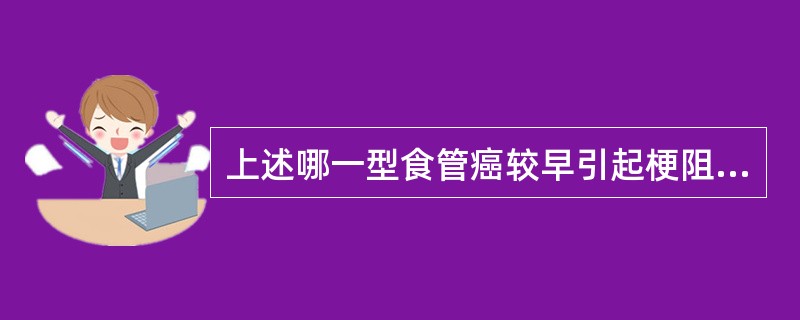 上述哪一型食管癌较早引起梗阻...